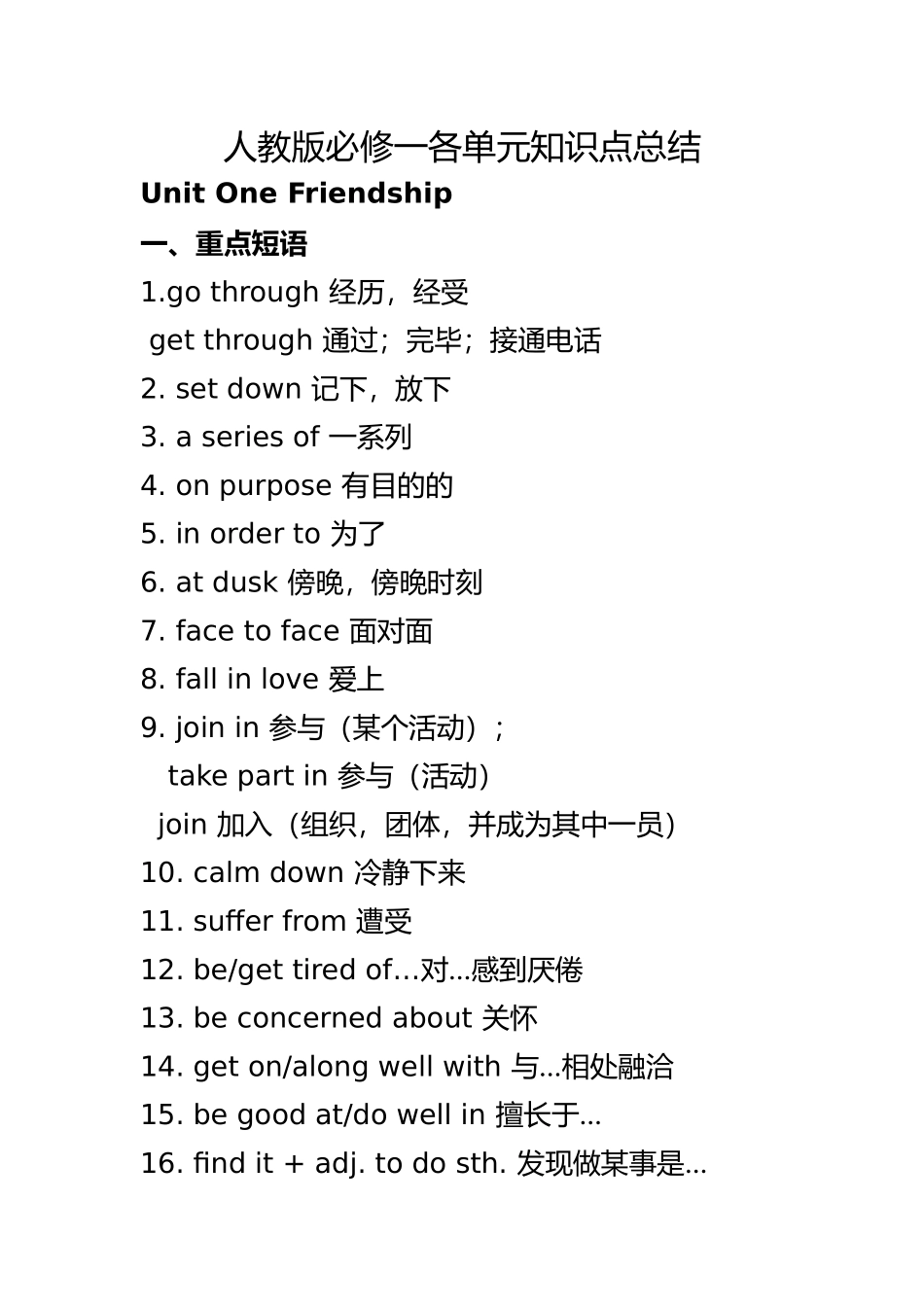 人教版必修一各单元知识点总结

Unit One Friendship

一、重点短语

1.go through 经历，经受

get through 通过；完毕；接通电话

2. set down 记下，放下

3. a series of 一系列

4. on purpose 有目的的

5. in order to 为了

6. at dusk 傍晚，傍晚时刻

7. face to face 面对面

8. fall in love 爱上

9. join in 参与（某个活动）；

take part in 参与（活动）

join 加入（组织，团体，并成为其中一员）

10. calm down 冷静下来

11. suffer from 遭受

12. be/get tired of…对...感到厌倦

13. be concerned about 关怀

14. get on/along well with 与...相处融洽

15. be good at/do well in 擅长于...

16. find it + adj. to do sth. 发现做某事是...